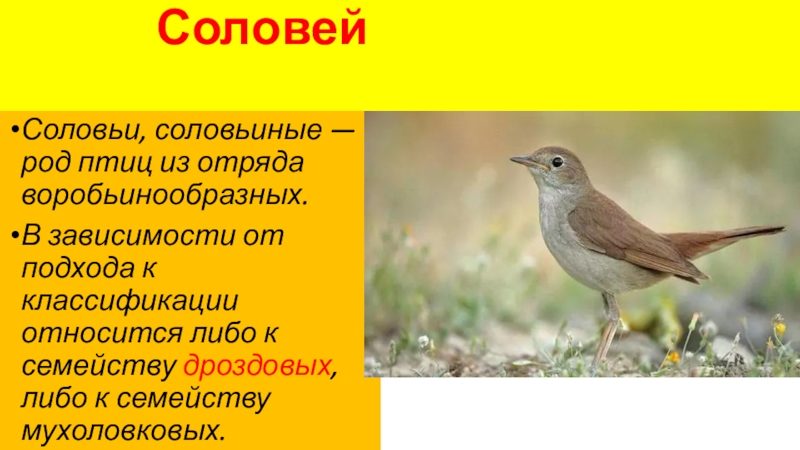 Соловей

•Соловьи, соловьиные — род птиц из отряда воробьинообразных.

•В зависимости от подхода к классификации относится либо к семейству дроздовых, либо к семейству мухоловковых.